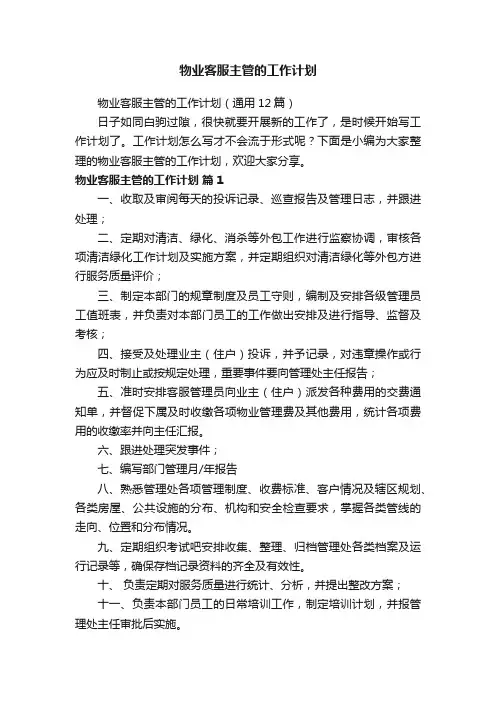 物业客服主管的工作计划

物业客服主管的工作计划（通用12篇）

日子如同白驹过隙，很快就要开展新的工作了，是时候开始写工作计划了。工作计划怎么写才不会流于形式呢？下面是小编为大家整理的物业客服主管的工作计划，欢迎大家分享。

物业客服主管的工作计划 篇1

一、收取及审阅每天的投诉记录、巡查报告及管理日志，并跟进处理；

二、定期对清洁、绿化、消杀等外包工作进行监察协调，审核各项清洁绿化工作计划及实施方案，并定期组织对清洁绿化等外包方进行服务质量评价；

三、制定本部门的规章制度及员工守则，编制及安排各级管理员工值班表，并负责对本部门员工的工作做出安排及进行指导、监督及考核；

四、接受及处理业主（住户）投诉，并予记录，对违章操作或行为应及时制止或按规定处理，重要事件要向管理处主任报告；

五、准时安排客服管理员向业主（住户）派发各种费用的交费通知单，并督促下属及时收缴各项物业管理费及其他费用，统计各项费用的收缴率并向主任汇报。

六、跟进处理突发事件；

七、编写部门管理月/年报告

八、熟悉管理处各项管理制度、收费标准、客户情况及辖区规划、各类房屋、公共设施的分布、机构和安全检查要求，掌握各类管线的走向、位置和分布情况。

九、定期组织考试吧安排收集、整理、归档管理处各类档案及运行记录等，确保存档记录资料的齐全及有效性。

十、 负责定期对服务质量进行统计、分析，并提出整改方案；

十一、负责本部门员工的日常培训工作，制定培训计划，并报管理处主任审批后实施。